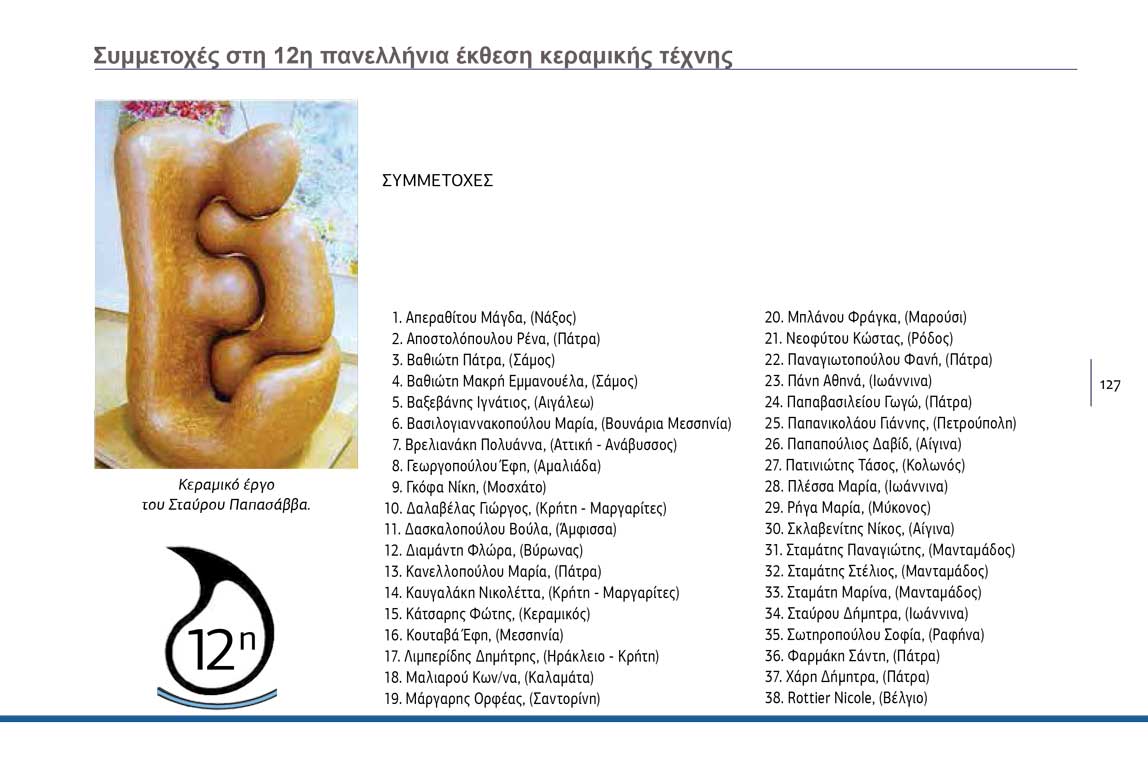 Συμμετοχές στη 12η πανελλήνια έκθεση κεραμικής τέχνης

Κεραμικό έργο του Σταύρου Παπασάββα.

12η

ΣΥΜΜΕΤΟΧΕΣ

1. Απεραθίτου Μάγδα, (Νάξος)
2. Αποστολόπουλου Ρένα, (Πάτρα)
3. Βαθιώτη Πάτρα, (Σάμος)
4. Βαθιώτη Μακρή Εμμανουέλα, (Σάμος)
5. Βαξεβάνης Ιγνάτιος, (Αιγάλεω)
6. Βασιλογιαννακοπούλου Μαρία, (Βουνάρια Μεσσηνία)
7. Βρελιανάκη Πολυάννα, (Αττική - Ανάβυσσος)
8. Γεωργοπούλου Έφη, (Αμαλιάδα)
9. Γκόφα Νίκη, (Μοσχάτο)
10. Δαλαβέλας Γιώργος, (Κρήτη - Μαργαρίτες)
11. Δασκαλοπούλου Βούλα, (Άμφισσα)
12. Διαμάντη Φλώρα, (Βύρωνας)
13. Κανελλοπούλου Μαρία, (Πάτρα)
14. Καυγαλάκη Νικολέττα, (Κρήτη - Μαργαρίτες)
15. Κάτσαρης Φώτης, (Κεραμικός)
16. Κουταβά Έφη, (Μεσσηνία)
17. Λιμπερίδης Δημήτρης, (Ηράκλειο - Κρήτη)
18. Μαλιαρού Κων/να, (Καλαμάτα)
19. Μάργαρης Ορφέας, (Σαντορίνη)
20. Μπλάνου Φράγκα, (Μαρούσι)
21. Νεοφύτου Κώστας, (Ρόδος)
22. Παναγιωτοπούλου Φανή, (Πάτρα)
23. Πάνη Αθηνά, (Ιωάννινα)
24. Παπαβασιλείου Γωγώ, (Πάτρα)
25. Παπανικολάου Γιάννης, (Πετρούπολη)
26. Παπαπούλιος Δαβίδ, (Αίγινα)
27. Πατινιώτης Τάσος, (Κολωνός)
28. Πλέσσα Μαρία, (Ιωάννινα)
29. Ρήγα Μαρία, (Μύκονος)
30. Σκλαβενίτης Νίκος, (Αίγινα)
31. Σταμάτης Παναγιώτης, (Μανταμάδος)
32. Σταμάτης Στέλιος, (Μανταμάδος)
33. Σταμάτη Μαρίνα, (Μανταμάδος)
34. Σταύρου Δήμητρα, (Ιωάννινα)
35. Σωτηροπούλου Σοφία, (Ραφήνα)
36. Φαρμάκη Σάντη, (Πάτρα)
37. Χάρη Δήμητρα, (Πάτρα)
38. Rottier Nicole, (Βέλγιο)

127